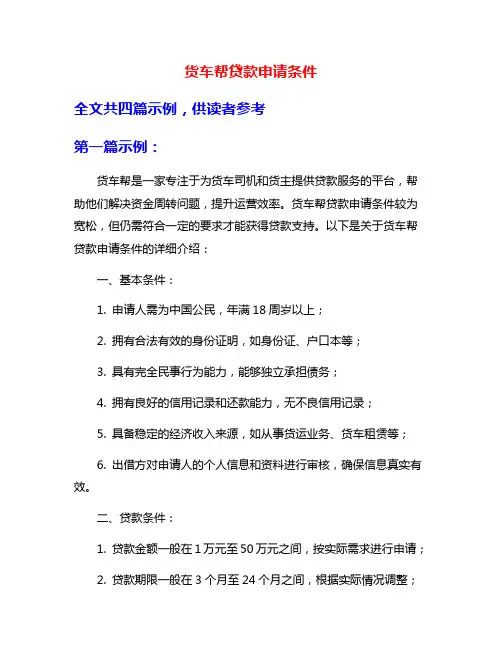 货车帮贷款申请条件

全文共四篇示例，供读者参考

第一篇示例：

货车帮是一家专注于为货车司机和货主提供贷款服务的平台，帮助他们解决资金周转问题，提升运营效率。货车帮贷款申请条件较为宽松，但仍需符合一定的要求才能获得贷款支持。以下是关于货车帮贷款申请条件的详细介绍：

一、基本条件：

1. 申请人需为中国公民，年满 18 周岁以上；

2. 拥有合法有效的身份证明，如身份证、户口本等；

3. 具有完全民事行为能力，能够独立承担债务；

4. 拥有良好的信用记录和还款能力，无不良信用记录；

5. 具备稳定的经济收入来源，如从事货运业务、货车租赁等；

6. 出借方对申请人的个人信息和资料进行审核，确保信息真实有效。

二、贷款条件：

1. 贷款金额一般在 1 万元至 50 万元之间，按实际需求进行申请；

2. 贷款期限一般在 3 个月至 24 个月之间，根据实际情况调整；